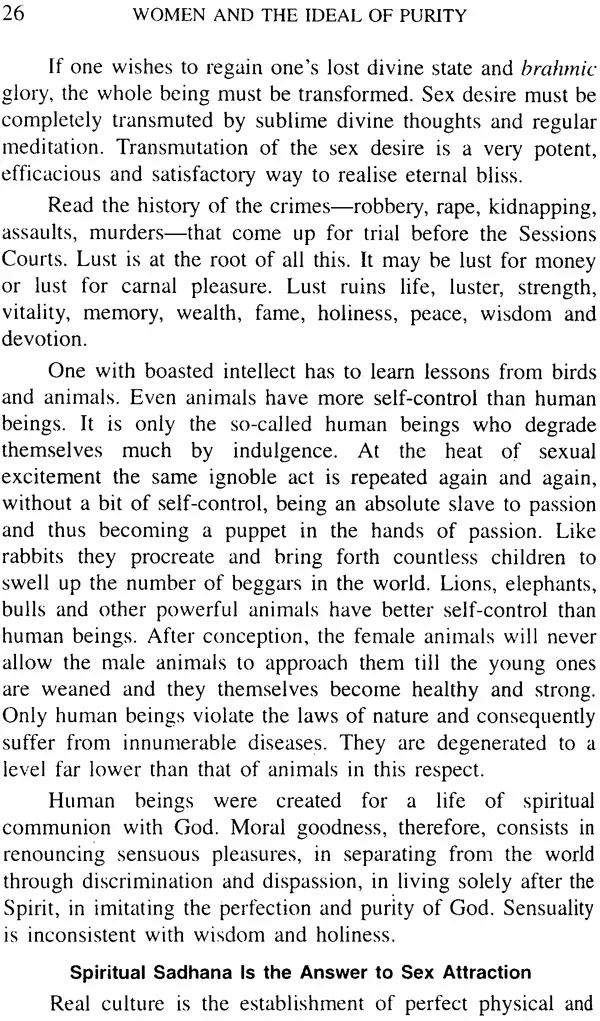 26 WOMEN AND THE IDEAL OF PURITY

If one wishes to regain one's lost divine state and brahmic glory, the whole being must be transformed. Sex desire must be completely transmuted by sublime divine thoughts and regular meditation. Transmutation of the sex desire is a very potent, efficacious and satisfactory way to realise eternal bliss.

Read the history of the crimes—robbery, rape, kidnapping, assaults, murders—that come up for trial before the Sessions Courts. Lust is at the root of all this. It may be lust for money or lust for carnal pleasure. Lust ruins life, luster, strength, vitality, memory, wealth, fame, holiness, peace, wisdom and devotion.

One with boasted intellect has to learn lessons from birds and animals. Even animals have more self-control than human beings. It is only the so-called human beings who degrade themselves much by indulgence. At the heat of sexual excitement the same ignoble act is repeated again and again, without a bit of self-control, being an absolute slave to passion and thus becoming a puppet in the hands of passion. Like rabbits they procreate and bring forth countless children to swell up the number of beggars in the world. Lions, elephants, bulls and other powerful animals have better self-control than human beings. After conception, the female animals will never allow the male animals to approach them till the young ones are weaned and they themselves become healthy and strong. Only human beings violate the laws of nature and consequently suffer from innumerable diseases. They are degenerated to a level far lower than that of animals in this respect.

Human beings were created for a life of spiritual communion with God. Moral goodness, therefore, consists in renouncing sensuous pleasures, in separating from the world through discrimination and dispassion, in living solely after the Spirit, in imitating the perfection and purity of God. Sensuality is inconsistent with wisdom and holiness.

Spiritual Sadhana Is the Answer to Sex Attraction

Real culture is the establishment of perfect physical and